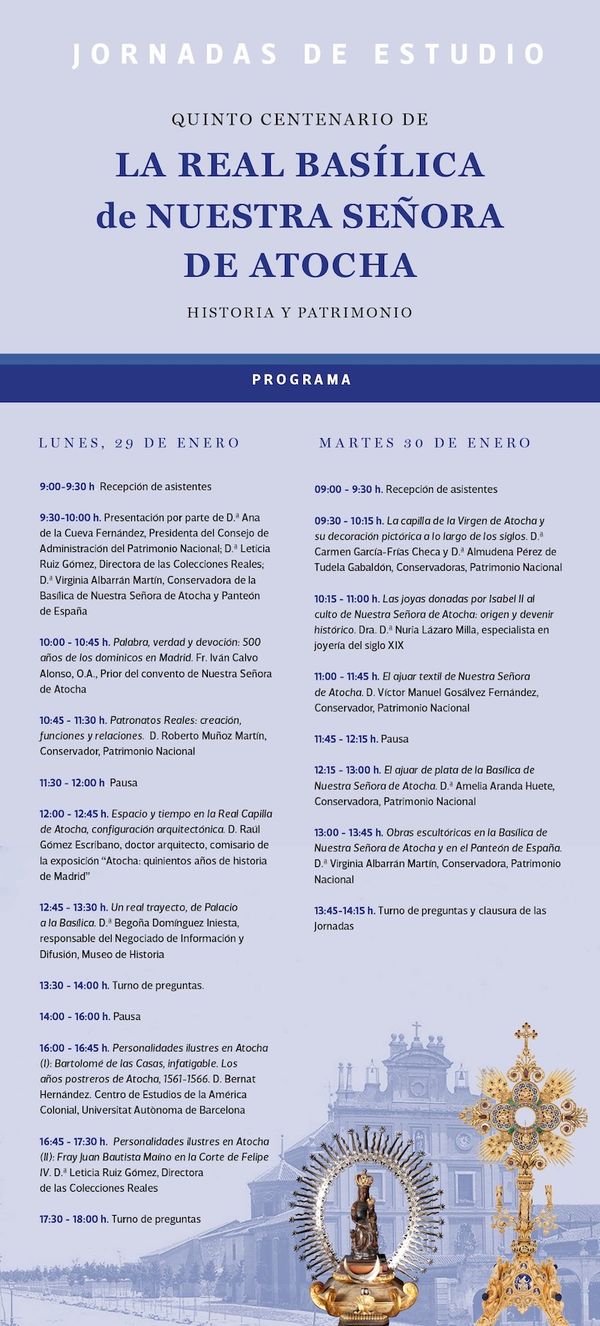 JORNADAS DE ESTUDIO

QUINTO CENTENARIO DE

LA REAL BASÍLICA
de NUESTRA SEÑORA
DE ATOCHA

HISTORIA Y PATRIMONIO

PROGRAMA

LUNES, 29 DE ENERO

9:00-9:30 h Recepción de asistentes

9:30-10:00 h. Presentación por parte de D.ª Ana de la Cueva Fernández, Presidenta del Consejo de Administración del Patrimonio Nacional; D.ª Leticia Ruiz Gómez, Directora de las Colecciones Reales; D.ª Virginia Albarrán Martín, Conservadora de la Basílica de Nuestra Señora de Atocha y Panteón de España

10:00 - 10:45 h. Palabra, verdad y devoción: 500 años de los dominicos en Madrid. Fr. Iván Calvo Alonso, O.A., Prior del convento de Nuestra Señora de Atocha

10:45 - 11:30 h. Patronatos Reales: creación, funciones y relaciones. D. Roberto Muñoz Martín, Conservador, Patrimonio Nacional

11:30 - 12:00 h Pausa

12:00 - 12:45 h. Espacio y tiempo en la Real Capilla de Atocha, configuración arquitectónica. D. Raúl Gómez Escribano, doctor arquitecto, comisario de la exposición "Atocha: quinientos años de historia de Madrid"

12:45 - 13:30 h. Un real trayecto, de Palacio a la Basílica. D.ª Begoña Domínguez Iniesta, responsable del Negociado de Información y Difusión, Museo de Historia

13:30 - 14:00 h. Turno de preguntas.

14:00 - 16:00 h. Pausa

16:00 - 16:45 h. Personalidades ilustres en Atocha (I): Bartolomé de las Casas, infatigable. Los años postreros de Atocha, 1561-1566. D. Bernat Hernández. Centro de Estudios de la América Colonial, Universitat Autònoma de Barcelona

16:45 - 17:30 h. Personalidades ilustres en Atocha (II): Fray Juan Bautista Maíno en la Corte de Felipe IV. D.ª Leticia Ruiz Gómez, Directora de las Colecciones Reales

17:30 - 18:00 h. Turno de preguntas

MARTES 30 DE ENERO

09:00 - 9:30 h. Recepción de asistentes

09:30 - 10:15 h. La capilla de la Virgen de Atocha y su decoración pictórica a lo largo de los siglos. D.ª Carmen García-Frías Checa y D.ª Almudena Pérez de Tudela Gabaldón, Conservadoras, Patrimonio Nacional

10:15 - 11:00 h. Las joyas donadas por Isabel II al culto de Nuestra Señora de Atocha: origen y devenir histórico. Dra. D.ª Nuria Lázaro Milla, especialista en joyería del siglo XIX

11:00 - 11:45 h. El ajuar textil de Nuestra Señora de Atocha. D. Víctor Manuel Gosálvez Fernández, Conservador, Patrimonio Nacional

11:45 - 12:15 h. Pausa

12:15 - 13:00 h. El ajuar de plata de la Basílica de Nuestra Señora de Atocha. D.ª Amelia Aranda Huete, Conservadora, Patrimonio Nacional

13:00 - 13:45 h. Obras escultóricas en la Basílica de Nuestra Señora de Atocha y en el Panteón de España. D.ª Virginia Albarrán Martín, Conservadora, Patrimonio Nacional

13:45-14:15 h. Turno de preguntas y clausura de las Jornadas